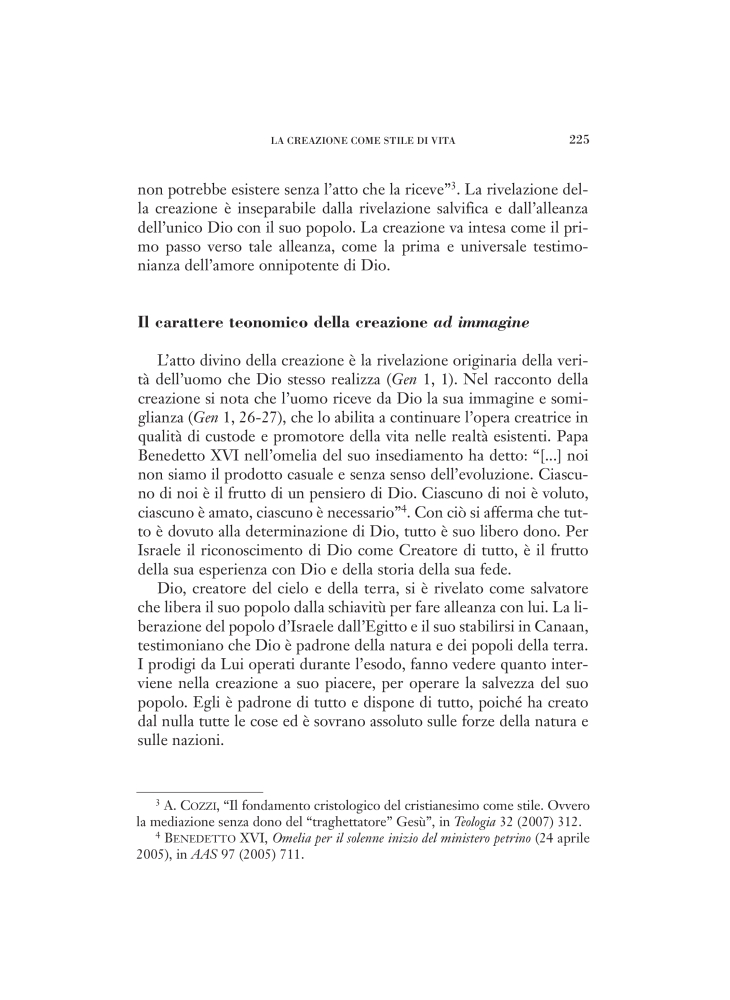 LA CREAZIONE COME STILE DI VITA 225

non potrebbe esistere senza l'atto che la riceve"$^3$. La rivelazione della creazione è inseparabile dalla rivelazione salvifica e dall'alleanza dell'unico Dio con il suo popolo. La creazione va intesa come il primo passo verso tale alleanza, come la prima e universale testimonianza dell'amore onnipotente di Dio.

Il carattere teonomico della creazione ad immagine

L'atto divino della creazione è la rivelazione originaria della verità dell'uomo che Dio stesso realizza (Gen 1, 1). Nel racconto della creazione si nota che l'uomo riceve da Dio la sua immagine e somiglianza (Gen 1, 26-27), che lo abilita a continuare l'opera creatrice in qualità di custode e promotore della vita nelle realtà esistenti. Papa Benedetto XVI nell'omelia del suo insediamento ha detto: "[...] noi non siamo il prodotto casuale e senza senso dell'evoluzione. Ciascuno di noi è il frutto di un pensiero di Dio. Ciascuno di noi è voluto, ciascuno è amato, ciascuno è necessario"$^4$. Con ciò si afferma che tutto è dovuto alla determinazione di Dio, tutto è suo libero dono. Per Israele il riconoscimento di Dio come Creatore di tutto, è il frutto della sua esperienza con Dio e della storia della sua fede.

Dio, creatore del cielo e della terra, si è rivelato come salvatore che libera il suo popolo dalla schiavitù per fare alleanza con lui. La liberazione del popolo d'Israele dall'Egitto e il suo stabilirsi in Canaan, testimoniano che Dio è padrone della natura e dei popoli della terra. I prodigi da Lui operati durante l'esodo, fanno vedere quanto interviene nella creazione a suo piacere, per operare la salvezza del suo popolo. Egli è padrone di tutto e dispone di tutto, poiché ha creato dal nulla tutte le cose ed è sovrano assoluto sulle forze della natura e sulle nazioni.

$^3$ A. COZZI, "Il fondamento cristologico del cristianesimo come stile. Ovvero la mediazione senza dono del "traghettatore" Gesù", in Teologia 32 (2007) 312.
$^4$ BENEDETTO XVI, Omelia per il solenne inizio del ministero petrino (24 aprile 2005), in AAS 97 (2005) 711.